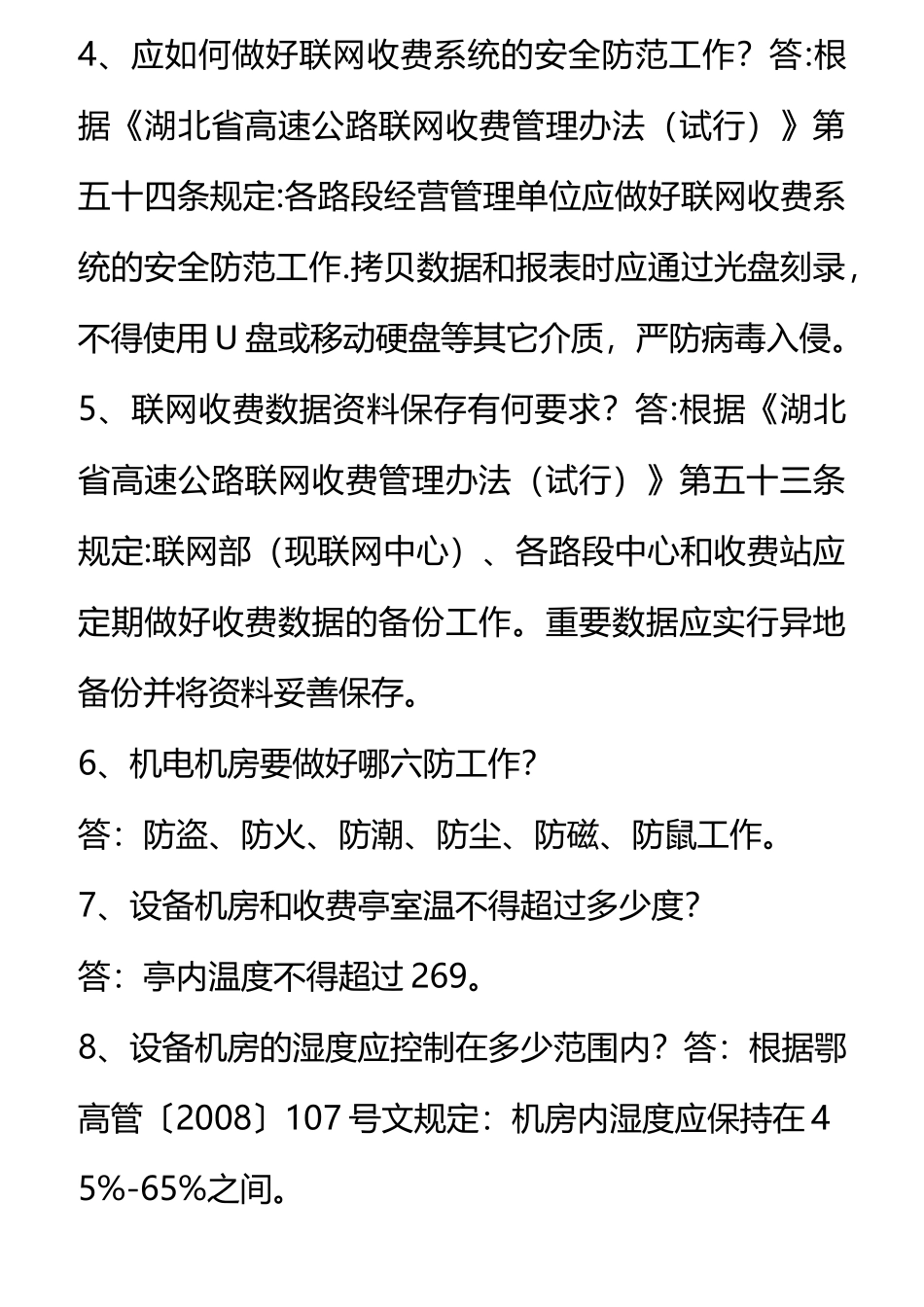 4、应如何做好联网收费系统的安全防范工作？答:根据《湖北省高速公路联网收费管理办法（试行）》第五十四条规定:各路段经营管理单位应做好联网收费系统的安全防范工作.拷贝数据和报表时应通过光盘刻录，不得使用U盘或移动硬盘等其它介质，严防病毒入侵。

5、联网收费数据资料保存有何要求？答:根据《湖北省高速公路联网收费管理办法（试行）》第五十三条规定:联网部（现联网中心）、各路段中心和收费站应定期做好收费数据的备份工作。重要数据应实行异地备份并将资料妥善保存。

6、机电机房要做好哪六防工作?

答：防盗、防火、防潮、防尘、防磁、防鼠工作。

7、设备机房和收费亭室温不得超过多少度?

答：亭内温度不得超过269。

8、设备机房的湿度应控制在多少范围内？答：根据鄂高管〔2008〕107号文规定：机房内湿度应保持在45%-65%之间。